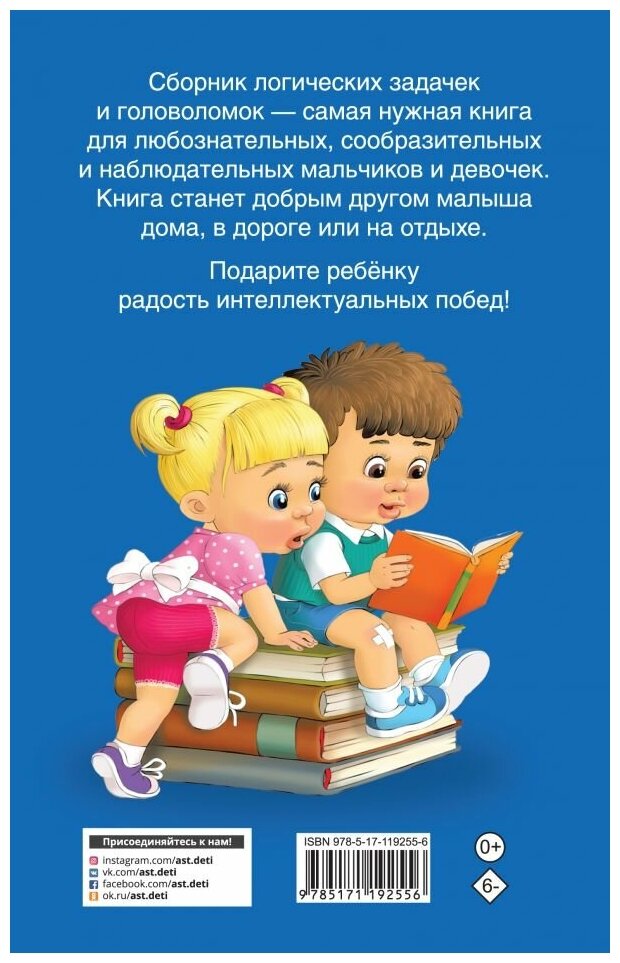 Сборник логических задачек и головоломок — самая нужная книга для любознательных, сообразительных и наблюдательных мальчиков и девочек. Книга станет добрым другом малыша дома, в дороге или на отдыхе.

Подарите ребёнку радость интеллектуальных побед!

Присоединяйтесь к нам!
instagram.com/ast.deti
vk.com/ast.deti
facebook.com/ast.deti
ok.ru/ast.deti

ISBN 978-5-17-119255-6
9 785171 192556

0+
6-